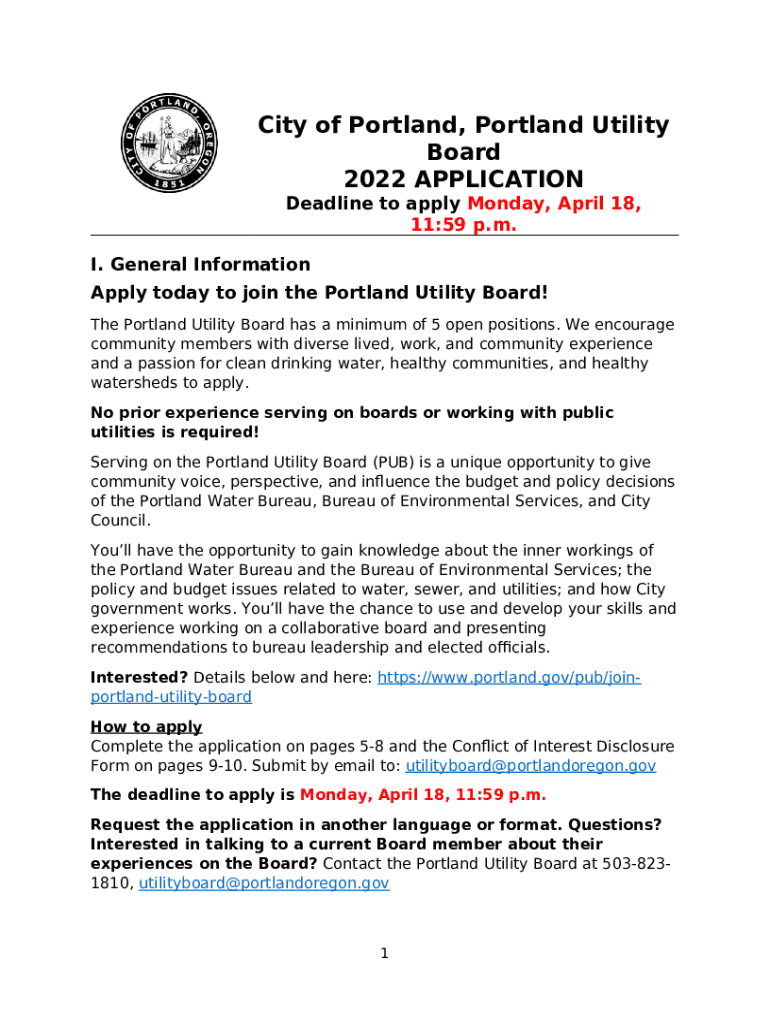 CITY OF PORTLAND, OREGON 1851

City of Portland, Portland Utility Board
2022 APPLICATION

Deadline to apply Monday, April 18, 11:59 p.m.

I. General Information

Apply today to join the Portland Utility Board!

The Portland Utility Board has a minimum of 5 open positions. We encourage community members with diverse lived, work, and community experience and a passion for clean drinking water, healthy communities, and healthy watersheds to apply.

No prior experience serving on boards or working with public utilities is required!

Serving on the Portland Utility Board (PUB) is a unique opportunity to give community voice, perspective, and influence the budget and policy decisions of the Portland Water Bureau, Bureau of Environmental Services, and City Council.

You'll have the opportunity to gain knowledge about the inner workings of the Portland Water Bureau and the Bureau of Environmental Services; the policy and budget issues related to water, sewer, and utilities; and how City government works. You'll have the chance to use and develop your skills and experience working on a collaborative board and presenting recommendations to bureau leadership and elected officials.

Interested? Details below and here: https://www.portland.gov/pub/join-portland-utility-board

How to apply
Complete the application on pages 5-8 and the Conflict of Interest Disclosure Form on pages 9-10. Submit by email to: utilityboard@portlandoregon.gov

The deadline to apply is Monday, April 18, 11:59 p.m.

Request the application in another language or format. Questions? Interested in talking to a current Board member about their experiences on the Board? Contact the Portland Utility Board at 503-823-1810, utilityboard@portlandoregon.gov

1